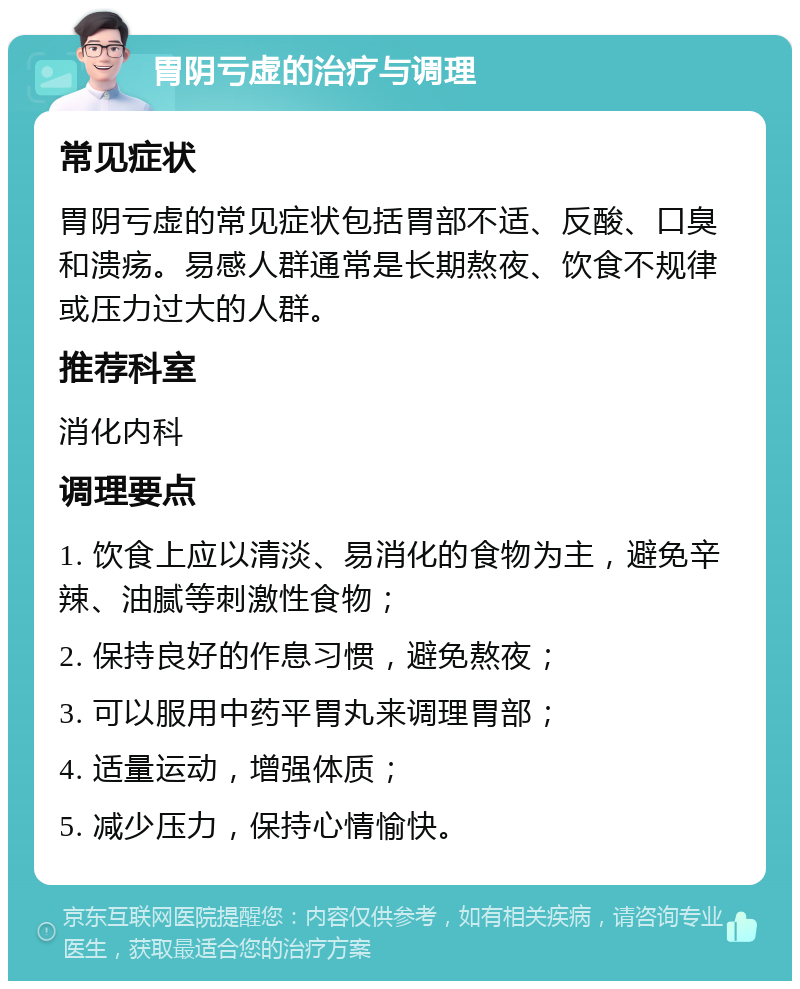 胃阴亏虚的治疗与调理

常见症状

胃阴亏虚的常见症状包括胃部不适、反酸、口臭和溃疡。易感人群通常是长期熬夜、饮食不规律或压力过大的人群。

推荐科室

消化内科

调理要点

1. 饮食上应以清淡、易消化的食物为主，避免辛辣、油腻等刺激性食物；

2. 保持良好的作息习惯，避免熬夜；

3. 可以服用中药平胃丸来调理胃部；

4. 适量运动，增强体质；

5. 减少压力，保持心情愉快。

京东互联网医院提醒您：内容仅供参考，如有相关疾病，请咨询专业医生，获取最适合您的治疗方案